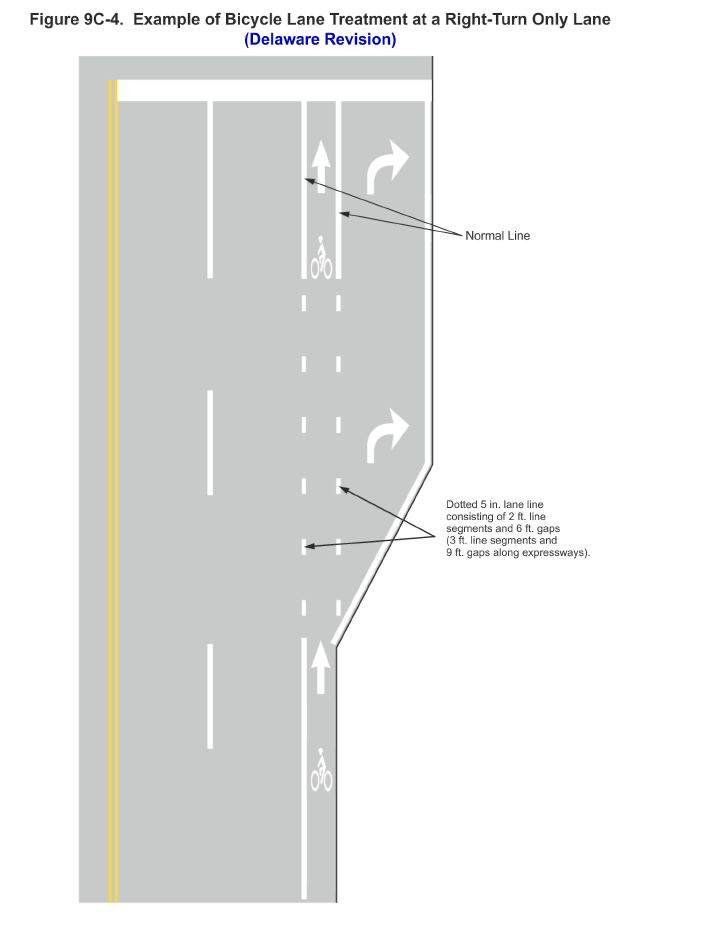 Figure 9C-4. Example of Bicycle Lane Treatment at a Right-Turn Only Lane
(Delaware Revision)

Normal Line

Dotted 5 in. lane line consisting of 2 ft. line segments and 6 ft. gaps (3 ft. line segments and 9 ft. gaps along expressways).